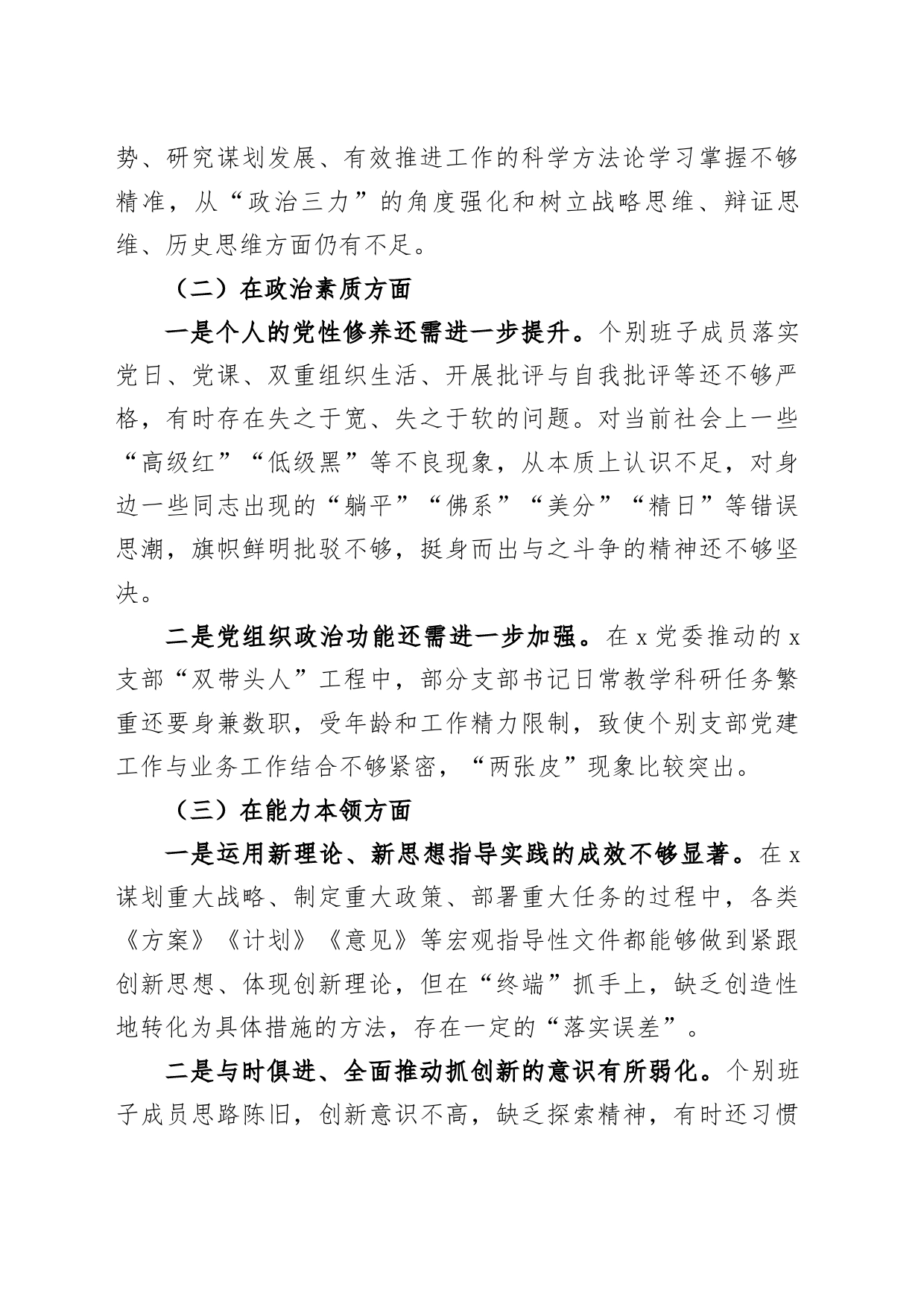 势、研究谋划发展、有效推进工作的科学方法论学习掌握不够精准，从“政治三力”的角度强化和树立战略思维、辩证思维、历史思维方面仍有不足。

（二）在政治素质方面

一是个人的党性修养还需进一步提升。个别班子成员落实党日、党课、双重组织生活、开展批评与自我批评等还不够严格，有时存在失之于宽、失之于软的问题。对当前社会上一些“高级红”“低级黑”等不良现象，从本质上认识不足，对身边一些同志出现的“躺平”“佛系”“美分”“精日”等错误思潮，旗帜鲜明批驳不够，挺身而出与之斗争的精神还不够坚决。

二是党组织政治功能还需进一步加强。在 x 党委推动的 x 支部“双带头人”工程中，部分支部书记日常教学科研任务繁重还要身兼数职，受年龄和工作精力限制，致使个别支部党建工作与业务工作结合不够紧密，“两张皮”现象比较突出。

（三）在能力本领方面

一是运用新理论、新思想指导实践的成效不够显著。在 x 谋划重大战略、制定重大政策、部署重大任务的过程中，各类《方案》《计划》《意见》等宏观指导性文件都能够做到紧跟创新思想、体现创新理论，但在“终端”抓手上，缺乏创造性地转化为具体措施的方法，存在一定的“落实误差”。

二是与时俱进、全面推动抓创新的意识有所弱化。个别班子成员思路陈旧，创新意识不高，缺乏探索精神，有时还习惯